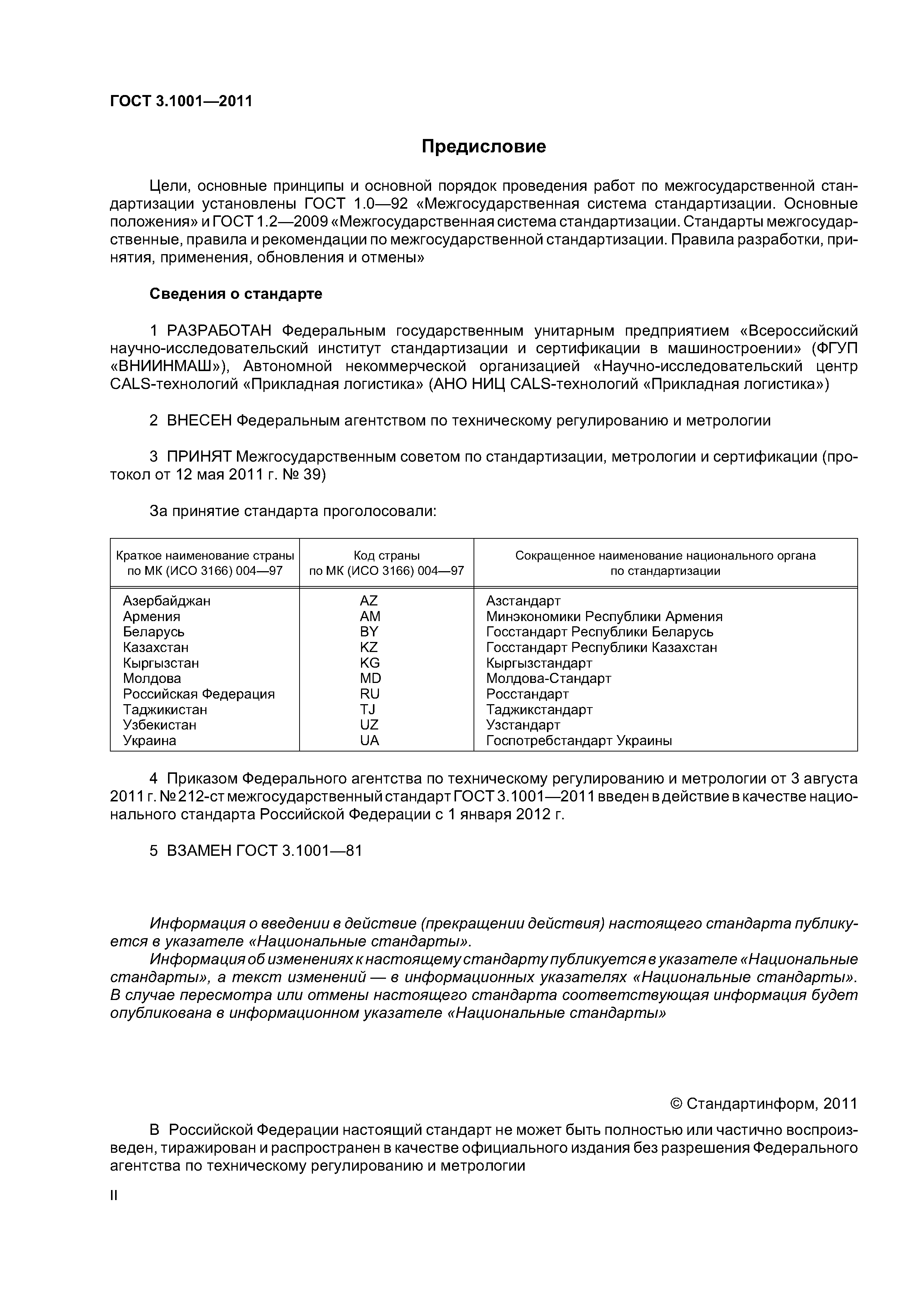 ГОСТ 3.1001—2011

Предисловие

Цели, основные принципы и основной порядок проведения работ по межгосударственной стандартизации установлены ГОСТ 1.0—92 «Межгосударственная система стандартизации. Основные положения» и ГОСТ 1.2—2009 «Межгосударственная система стандартизации. Стандарты межгосударственные, правила и рекомендации по межгосударственной стандартизации. Правила разработки, принятия, применения, обновления и отмены»

Сведения о стандарте

1 РАЗРАБОТАН Федеральным государственным унитарным предприятием «Всероссийский научно-исследовательский институт стандартизации и сертификации в машиностроении» (ФГУП «ВНИИНМАШ»), Автономной некоммерческой организацией «Научно-исследовательский центр CALS-технологий «Прикладная логистика» (АНО НИЦ CALS-технологий «Прикладная логистика»)

2 ВНЕСЕН Федеральным агентством по техническому регулированию и метрологии

3 ПРИНЯТ Межгосударственным советом по стандартизации, метрологии и сертификации (протокол от 12 мая 2011 г. № 39)

За принятие стандарта проголосовали:

| Краткое наименование страны по МК (ИСО 3166) 004—97 | Код страны по МК (ИСО 3166) 004—97 | Сокращенное наименование национального органа по стандартизации |
|---|---|---|
| Азербайджан | AZ | Азстандарт |
| Армения | AM | Минэкономики Республики Армения |
| Беларусь | BY | Госстандарт Республики Беларусь |
| Казахстан | KZ | Госстандарт Республики Казахстан |
| Кыргызстан | KG | Кыргызстандарт |
| Молдова | MD | Молдова-Стандарт |
| Российская Федерация | RU | Росстандарт |
| Таджикистан | TJ | Таджикстандарт |
| Узбекистан | UZ | Узстандарт |
| Украина | UA | Госпотребстандарт Украины |

4 Приказом Федерального агентства по техническому регулированию и метрологии от 3 августа 2011 г. № 212-ст межгосударственный стандарт ГОСТ 3.1001—2011 введен в действие в качестве национального стандарта Российской Федерации с 1 января 2012 г.

5 ВЗАМЕН ГОСТ 3.1001—81

Информация о введении в действие (прекращении действия) настоящего стандарта публикуется в указателе «Национальные стандарты».

Информация об изменениях к настоящему стандарту публикуется в указателе «Национальные стандарты», а текст изменений — в информационных указателях «Национальные стандарты». В случае пересмотра или отмены настоящего стандарта соответствующая информация будет опубликована в информационном указателе «Национальные стандарты»

© Стандартинформ, 2011

В Российской Федерации настоящий стандарт не может быть полностью или частично воспроизведен, тиражирован и распространен в качестве официального издания без разрешения Федерального агентства по техническому регулированию и метрологии

II